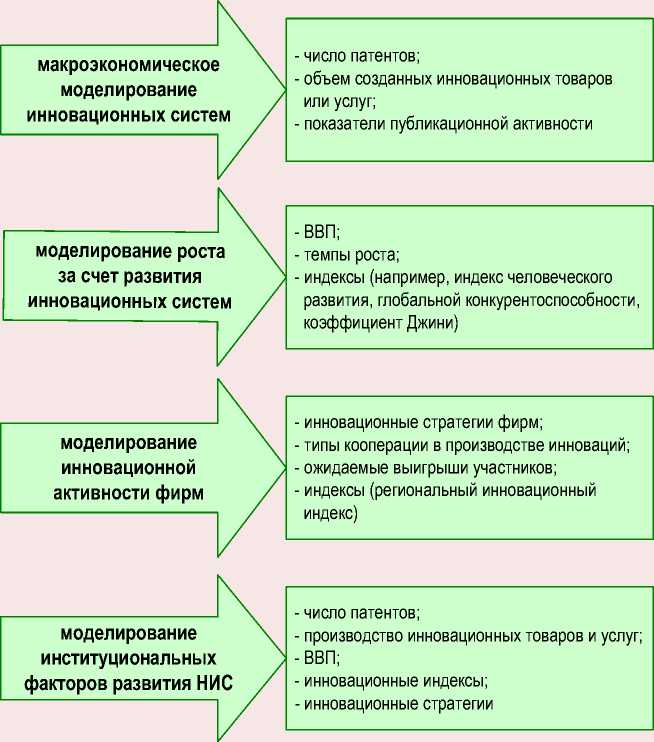 макроэкономическое моделирование инновационных систем

- число патентов;
- объем созданных инновационных товаров или услуг;
- показатели публикационной активности

моделирование роста за счет развития инновационных систем

- ВВП;
- темпы роста;
- индексы (например, индекс человеческого развития, глобальной конкурентоспособности, коэффициент Джини)

моделирование инновационной активности фирм

- инновационные стратегии фирм;
- типы кооперации в производстве инноваций;
- ожидаемые выигрыши участников;
- индексы (региональный инновационный индекс)

моделирование институциональных факторов развития НИС

- число патентов;
- производство инновационных товаров и услуг;
- ВВП;
- инновационные индексы;
- инновационные стратегии